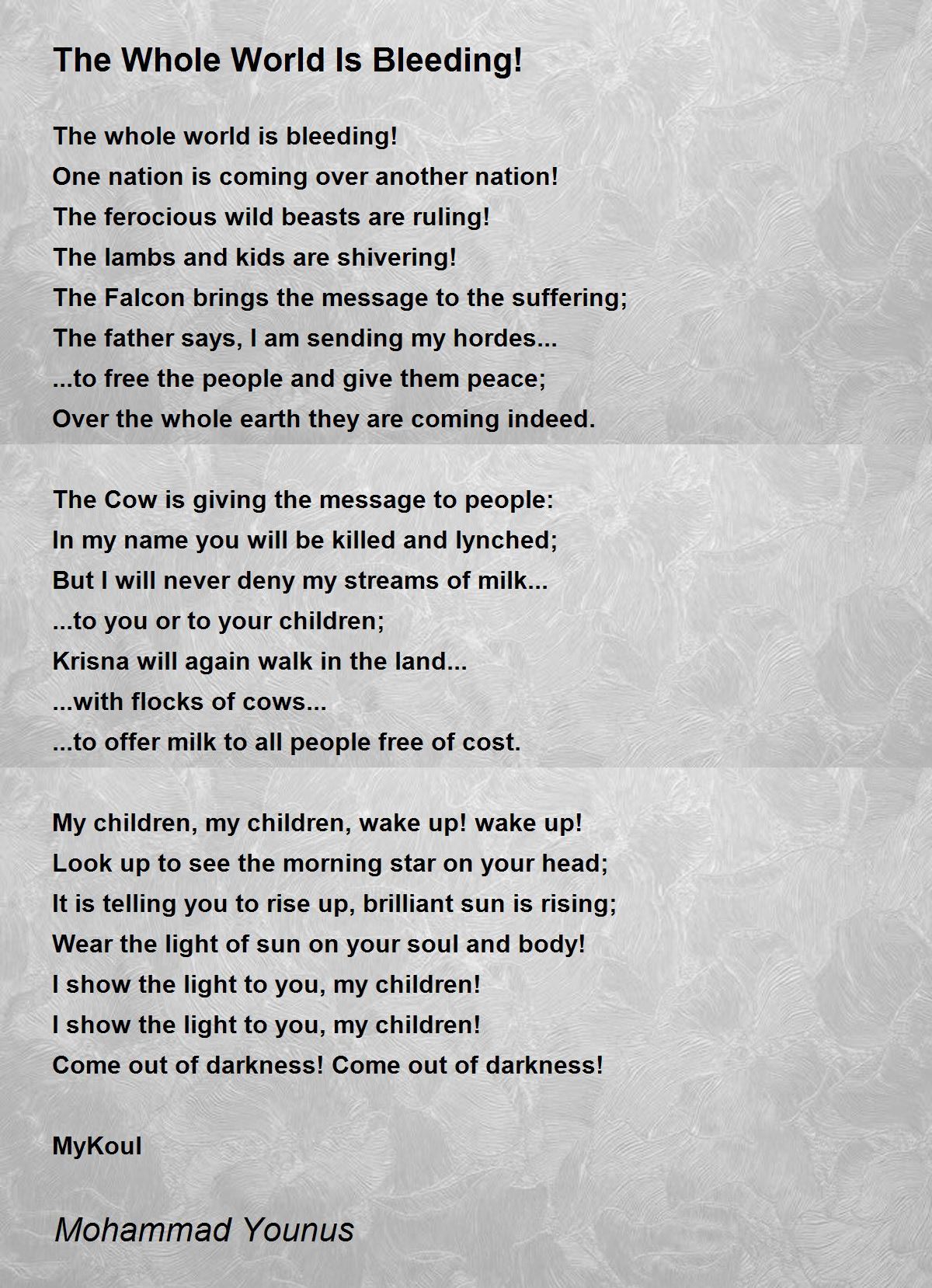 The Whole World Is Bleeding!

The whole world is bleeding!
One nation is coming over another nation!
The ferocious wild beasts are ruling!
The lambs and kids are shivering!
The Falcon brings the message to the suffering;
The father says, I am sending my hordes...
...to free the people and give them peace;
Over the whole earth they are coming indeed.

The Cow is giving the message to people:
In my name you will be killed and lynched;
But I will never deny my streams of milk...
...to you or to your children;
Krisna will again walk in the land...
...with flocks of cows...
...to offer milk to all people free of cost.

My children, my children, wake up! wake up!
Look up to see the morning star on your head;
It is telling you to rise up, brilliant sun is rising;
Wear the light of sun on your soul and body!
I show the light to you, my children!
I show the light to you, my children!
Come out of darkness! Come out of darkness!

MyKoul

Mohammad Younus